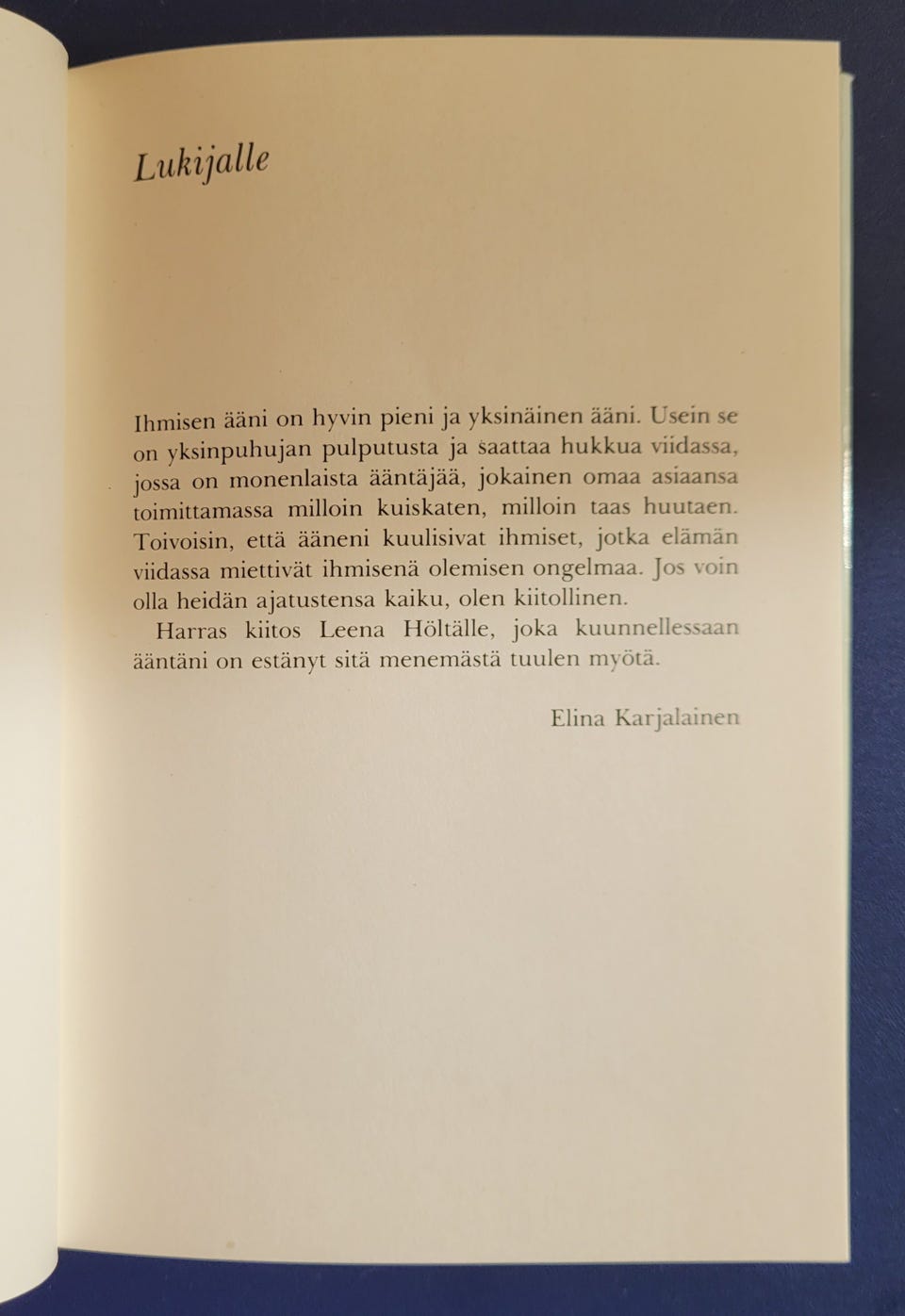 Lukijalle

Ihmisen ääni on hyvin pieni ja yksinäinen ääni. Usein se on yksinpuhujan pulputusta ja saattaa hukkua viidassa, jossa on monenlaista ääntäjää, jokainen omaa asiaansa toimittamassa milloin kuiskaten, milloin taas huutaen. Toivoisin, että ääneni kuulisivat ihmiset, jotka elämän viidassa miettivät ihmisenä olemisen ongelmaa. Jos voin olla heidän ajatustensa kaiku, olen kiitollinen.

Harras kiitos Leena Höltälle, joka kuunnellessaan ääntäni on estänyt sitä menemästä tuulen myötä.

Elina Karjalainen